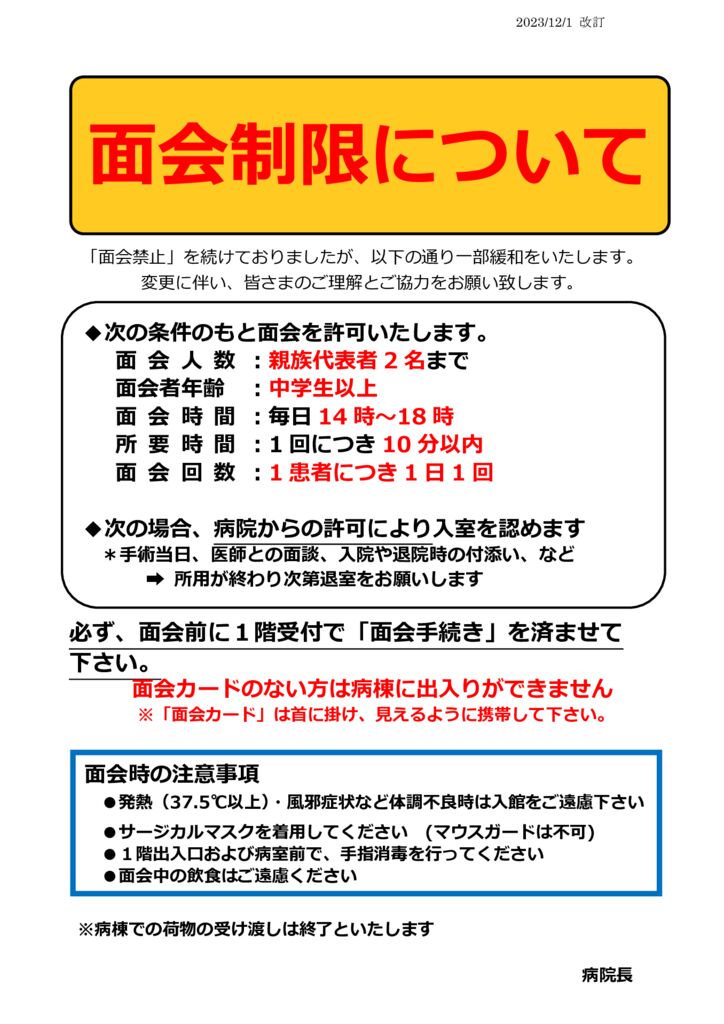 2023/12/1 改訂

面会制限について

「面会禁止」を続けておりましたが、以下の通り一部緩和をいたします。
変更に伴い、皆さまのご理解とご協力をお願い致します。

◆次の条件のもと面会を許可いたします。
面 会 人 数 ：親族代表者２名まで
面会者年齢 ：中学生以上
面 会 時 間 ：毎日 14 時～18 時
所 要 時 間 ：１回につき 10 分以内
面 会 回 数 ：１患者につき１日１回

◆次の場合、病院からの許可により入室を認めます
＊手術当日、医師との面談、入院や退院時の付添い、など
➡ 所用が終わり次第退室をお願いします

必ず、面会前に１階受付で「面会手続き」を済ませて下さい。
面会カードのない方は病棟に出入りができません
※「面会カード」は首に掛け、見えるように携帯して下さい。

面会時の注意事項
●発熱（37.5℃以上）・風邪症状など体調不良時は入館をご遠慮下さい
●サージカルマスクを着用してください （マウスガードは不可）
●１階出入口および病室前で、手指消毒を行ってください
●面会中の飲食はご遠慮ください

※病棟での荷物の受け渡しは終了といたします

病院長